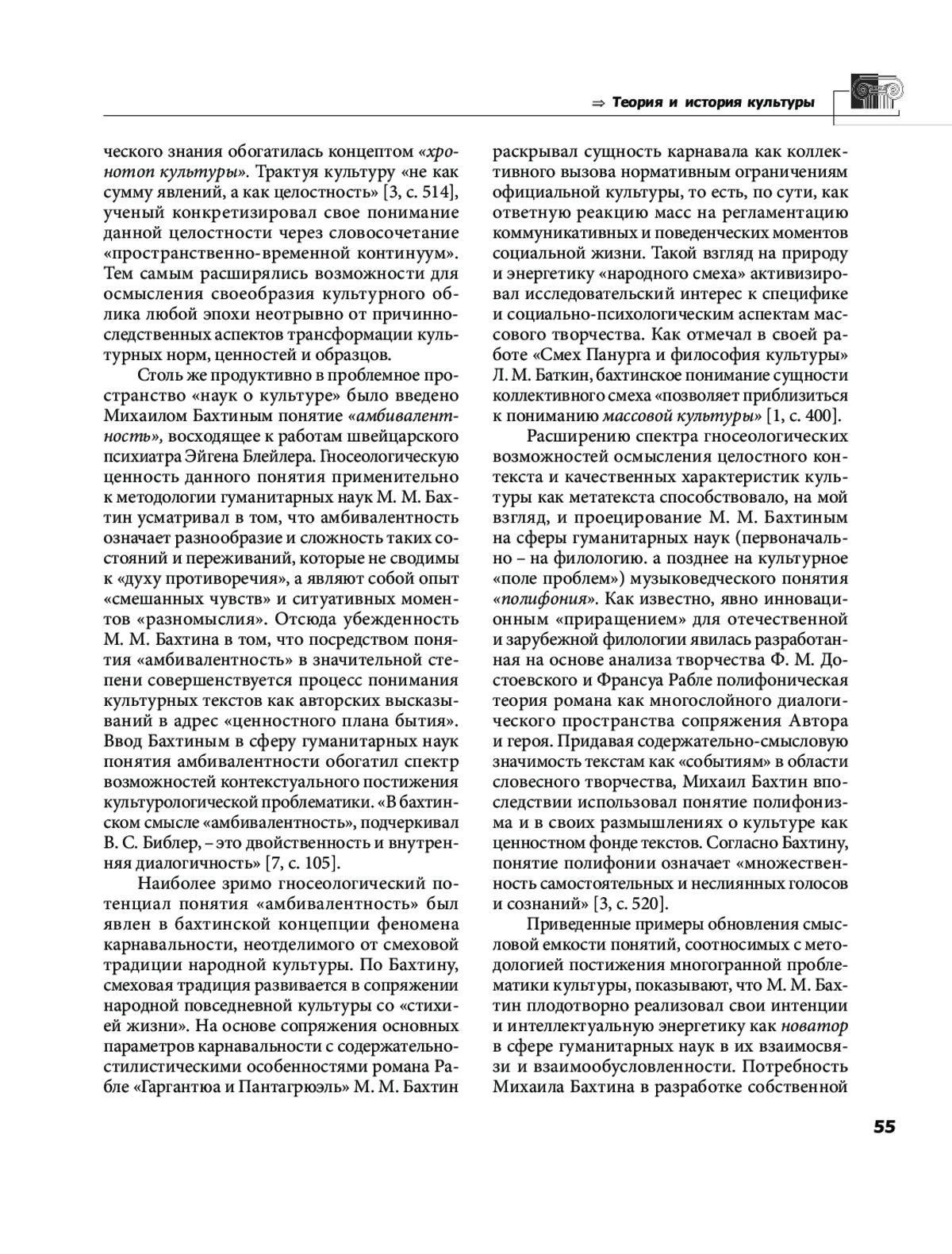 ⇒ Теория и история культуры

ческого знания обогатилась концептом «хронотоп культуры». Трактуя культуру «не как сумму явлений, а как целостность» [3, с. 514], ученый конкретизировал свое понимание данной целостности через словосочетание «пространственно-временной континуум». Тем самым расширялись возможности для осмысления своеобразия культурного облика любой эпохи неотрывно от причинно-следственных аспектов трансформации культурных норм, ценностей и образцов.

Столь же продуктивно в проблемное пространство «наук о культуре» было введено Михаилом Бахтиным понятие «амбивалентность», восходящее к работам швейцарского психиатра Эйгена Блейлера. Гносеологическую ценность данного понятия применительно к методологии гуманитарных наук М. М. Бахтин усматривал в том, что амбивалентность означает разнообразие и сложность таких состояний и переживаний, которые не сводимы к «духу противоречия», а являют собой опыт «смешанных чувств» и ситуативных моментов «разномыслия». Отсюда убежденность М. М. Бахтина в том, что посредством понятия «амбивалентность» в значительной степени совершенствуется процесс понимания культурных текстов как авторских высказываний в адрес «ценностного плана бытия». Ввод Бахтиным в сферу гуманитарных наук понятия амбивалентности обогатил спектр возможностей контекстуального постижения культурологической проблематики. «В бахтинском смысле «амбивалентность», подчеркивал В. С. Библер, – это двойственность и внутренняя диалогичность» [7, с. 105].

Наиболее зримо гносеологический потенциал понятия «амбивалентность» был явлен в бахтинской концепции феномена карнавальности, неотделимого от смеховой традиции народной культуры. По Бахтину, смеховая традиция развивается в сопряжении народной повседневной культуры со «стихией жизни». На основе сопряжения основных параметров карнавальности с содержательно-стилистическими особенностями романа Рабле «Гаргантюа и Пантагрюэль» М. М. Бахтин раскрывал сущность карнавала как коллективного вызова нормативным ограничениям официальной культуры, то есть, по сути, как ответную реакцию масс на регламентацию коммуникативных и поведенческих моментов социальной жизни. Такой взгляд на природу и энергетику «народного смеха» активизировал исследовательский интерес к специфике и социально-психологическим аспектам массового творчества. Как отмечал в своей работе «Смех Панурга и философия культуры» Л. М. Баткин, бахтинское понимание сущности коллективного смеха «позволяет приблизиться к пониманию массовой культуры» [1, с. 400].

Расширению спектра гносеологических возможностей осмысления целостного контекста и качественных характеристик культуры как метатекста способствовало, на мой взгляд, и проецирование М. М. Бахтиным на сферы гуманитарных наук (первоначально – на филологию. а позднее на культурное «поле проблем») музыковедческого понятия «полифония». Как известно, явно инновационным «приращением» для отечественной и зарубежной филологии явилась разработанная на основе анализа творчества Ф. М. Достоевского и Франсуа Рабле полифоническая теория романа как многослойного диалогического пространства сопряжения Автора и героя. Придавая содержательно-смысловую значимость текстам как «событиям» в области словесного творчества, Михаил Бахтин впоследствии использовал понятие полифонизма и в своих размышлениях о культуре как ценностном фонде текстов. Согласно Бахтину, понятие полифонии означает «множественность самостоятельных и неслиянных голосов и сознаний» [3, с. 520].

Приведенные примеры обновления смысловой емкости понятий, соотносимых с методологией постижения многогранной проблематики культуры, показывают, что М. М. Бахтин плодотворно реализовал свои интенции и интеллектуальную энергетику как новатор в сфере гуманитарных наук в их взаимосвязи и взаимообусловленности. Потребность Михаила Бахтина в разработке собственной

55